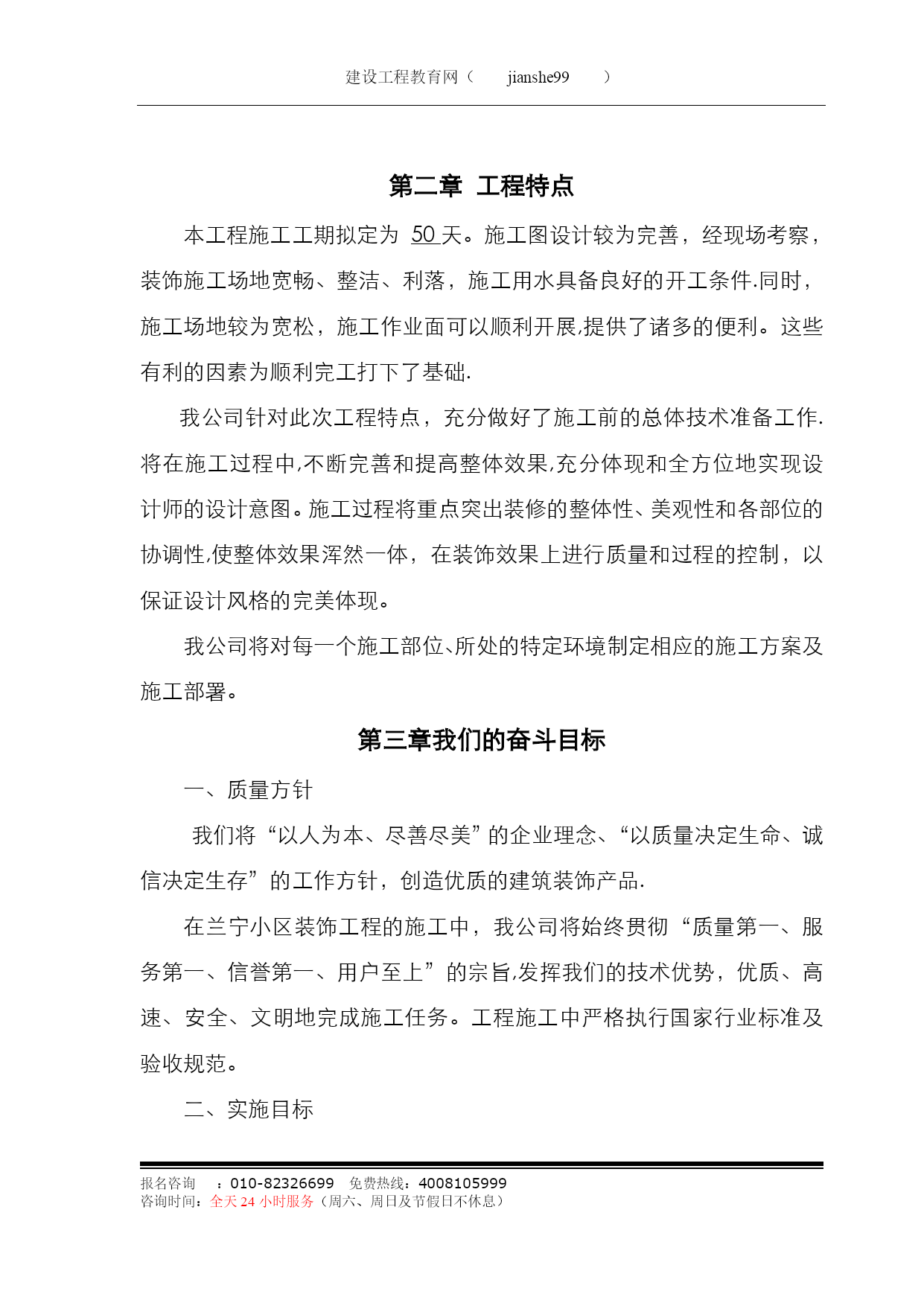 建设工程教育网（ jianshe99 ）

第二章 工程特点

本工程施工工期拟定为 50 天。施工图设计较为完善，经现场考察，装饰施工场地宽畅、整洁、利落，施工用水具备良好的开工条件.同时，施工场地较为宽松，施工作业面可以顺利开展,提供了诸多的便利。这些有利的因素为顺利完工打下了基础.

我公司针对此次工程特点，充分做好了施工前的总体技术准备工作.将在施工过程中,不断完善和提高整体效果,充分体现和全方位地实现设计师的设计意图。施工过程将重点突出装修的整体性、美观性和各部位的协调性,使整体效果浑然一体，在装饰效果上进行质量和过程的控制，以保证设计风格的完美体现。

我公司将对每一个施工部位、所处的特定环境制定相应的施工方案及施工部署。

第三章我们的奋斗目标

一、质量方针

我们将“以人为本、尽善尽美”的企业理念、“以质量决定生命、诚信决定生存”的工作方针，创造优质的建筑装饰产品.

在兰宁小区装饰工程的施工中，我公司将始终贯彻“质量第一、服务第一、信誉第一、用户至上”的宗旨,发挥我们的技术优势，优质、高速、安全、文明地完成施工任务。工程施工中严格执行国家行业标准及验收规范。

二、实施目标

报名咨询 ：010-82326699 免费热线：4008105999
咨询时间：全天 24 小时服务（周六、周日及节假日不休息）